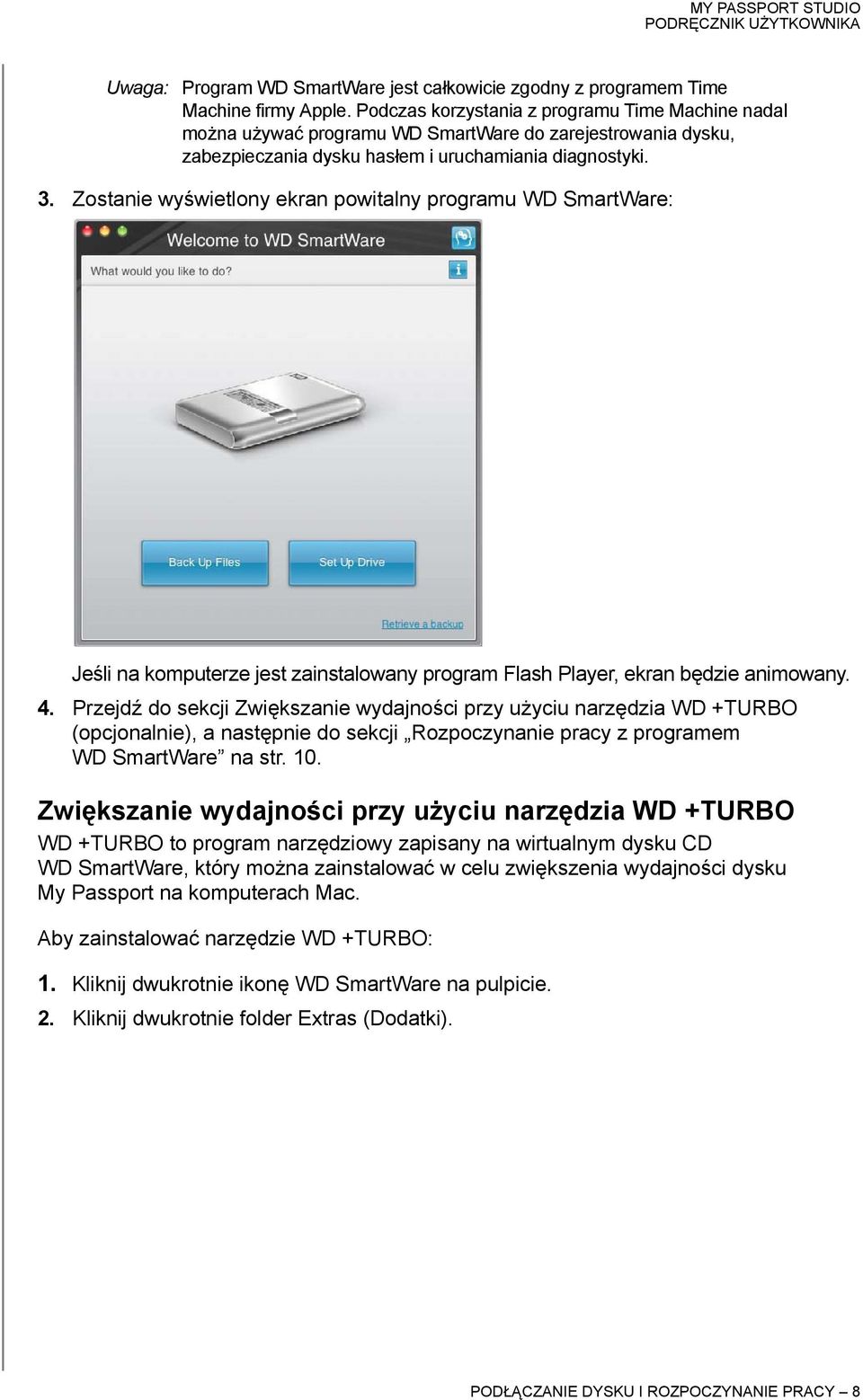 MY PASSPORT STUDIO
PODRĘCZNIK UŻYTKOWNIKA

Uwaga: Program WD SmartWare jest całkowicie zgodny z programem Time Machine firmy Apple. Podczas korzystania z programu Time Machine nadal można używać programu WD SmartWare do zarejestrowania dysku, zabezpieczania dysku hasłem i uruchamiania diagnostyki.

3. Zostanie wyświetlony ekran powitalny programu WD SmartWare:

Welcome to WD SmartWare
What would you like to do?
Back Up Files
Set Up Drive
Retrieve a backup

Jeśli na komputerze jest zainstalowany program Flash Player, ekran będzie animowany.

4. Przejdź do sekcji Zwiększanie wydajności przy użyciu narzędzia WD +TURBO (opcjonalnie), a następnie do sekcji „Rozpoczynanie pracy z programem WD SmartWare” na str. 10.

Zwiększanie wydajności przy użyciu narzędzia WD +TURBO

WD +TURBO to program narzędziowy zapisany na wirtualnym dysku CD WD SmartWare, który można zainstalować w celu zwiększenia wydajności dysku My Passport na komputerach Mac.

Aby zainstalować narzędzie WD +TURBO:

1. Kliknij dwukrotnie ikonę WD SmartWare na pulpicie.
2. Kliknij dwukrotnie folder Extras (Dodatki).

PODŁĄCZANIE DYSKU I ROZPOCZYNANIE PRACY – 8